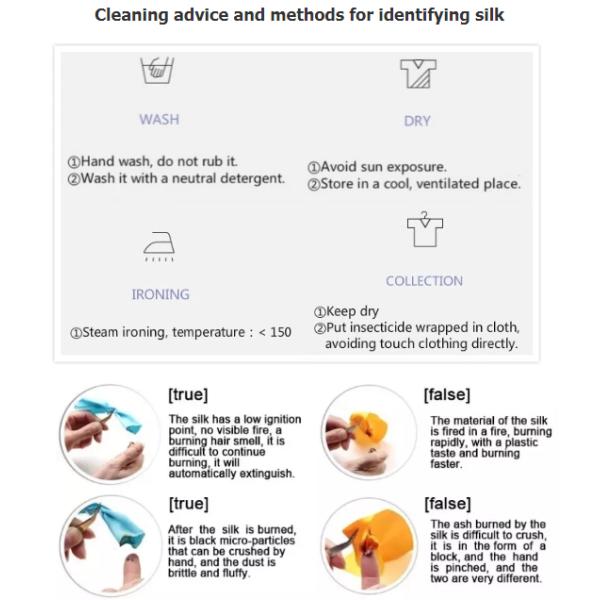 Cleaning advice and methods for identifying silk

WASH

①Hand wash, do not rub it.
②Wash it with a neutral detergent.

DRY

①Avoid sun exposure.
②Store in a cool, ventilated place.

IRONING

①Steam ironing, temperature : < 150

COLLECTION

①Keep dry
②Put insecticide wrapped in cloth, avoiding touch clothing directly.

[true]

The silk has a low ignition point, no visible fire, a burning hair smell, it is difficult to continue burning, it will automatically extinguish.

[false]

The material of the silk is fired in a fire, burning rapidly, with a plastic taste and burning faster.

[true]

After the silk is burned, it is black micro-particles that can be crushed by hand, and the dust is brittle and fluffy.

[false]

The ash burned by the silk is difficult to crush, it is in the form of a block, and the hand is pinched, and the two are very different.